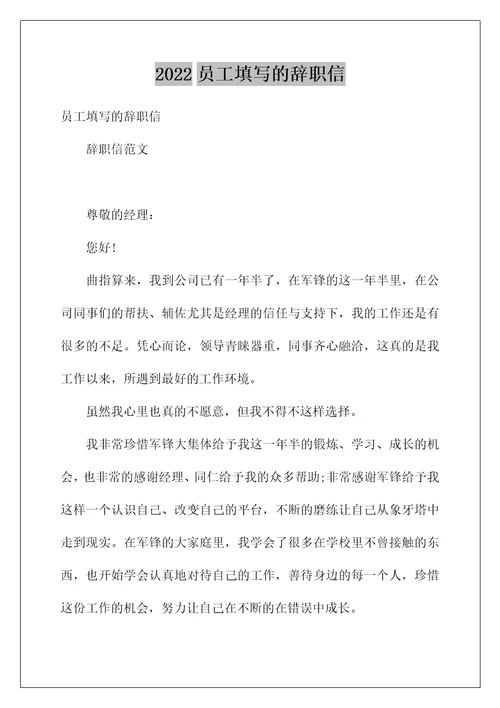 2022 员工填写的辞职信

员工填写的辞职信

辞职信范文

尊敬的经理：

您好！

曲指算来，我到公司已有一年半了，在军锋的这一年半里，在公司同事们的帮扶、辅佐尤其是经理的信任与支持下，我的工作还是有很多的不足。凭心而论，领导青睐器重，同事齐心融洽，这真的是我工作以来，所遇到最好的工作环境。

虽然我心里也真的不愿意，但我不得不这样选择。

我非常珍惜军锋大集体给予我这一年半的锻炼、学习、成长的机会，也非常的感谢经理、同仁给予我的众多帮助;非常感谢军锋给予我这样一个认识自己、改变自己的平台，不断的磨练让自己从象牙塔中走到现实。在军锋的大家庭里，我学会了很多在学校里不曾接触的东西，也开始学会认真地对待自己的工作，善待身边的每一个人，珍惜这份工作的机会，努力让自己在不断的在错误中成长。